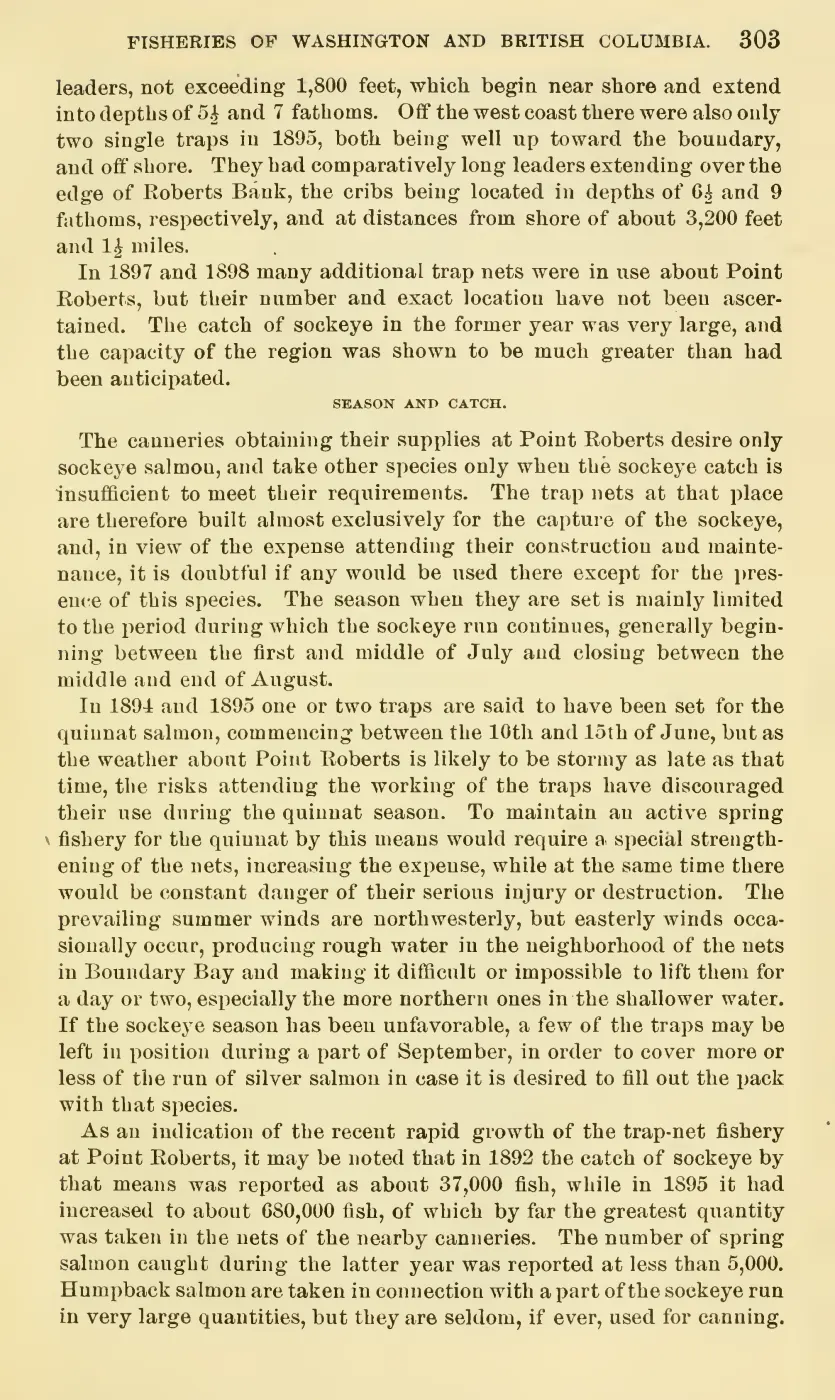 FISHERIES OF WASHINGTON AND BRITISH COLUMBIA. 303

leaders, not exceeding 1,800 feet, which begin near shore and extend into depths of $5\frac{1}{2}$ and 7 fathoms. Off the west coast there were also only two single traps in 1895, both being well up toward the boundary, and off shore. They had comparatively long leaders extending over the edge of Roberts Bank, the cribs being located in depths of $6\frac{1}{2}$ and 9 fathoms, respectively, and at distances from shore of about 3,200 feet and $1\frac{1}{2}$ miles.

In 1897 and 1898 many additional trap nets were in use about Point Roberts, but their number and exact location have not been ascertained. The catch of sockeye in the former year was very large, and the capacity of the region was shown to be much greater than had been anticipated.

SEASON AND CATCH.

The canneries obtaining their supplies at Point Roberts desire only sockeye salmon, and take other species only when the sockeye catch is insufficient to meet their requirements. The trap nets at that place are therefore built almost exclusively for the capture of the sockeye, and, in view of the expense attending their construction and maintenance, it is doubtful if any would be used there except for the presence of this species. The season when they are set is mainly limited to the period during which the sockeye run continues, generally beginning between the first and middle of July and closing between the middle and end of August.

In 1894 and 1895 one or two traps are said to have been set for the quinnat salmon, commencing between the 10th and 15th of June, but as the weather about Point Roberts is likely to be stormy as late as that time, the risks attending the working of the traps have discouraged their use during the quinnat season. To maintain an active spring fishery for the quinnat by this means would require a special strengthening of the nets, increasing the expense, while at the same time there would be constant danger of their serious injury or destruction. The prevailing summer winds are northwesterly, but easterly winds occasionally occur, producing rough water in the neighborhood of the nets in Boundary Bay and making it difficult or impossible to lift them for a day or two, especially the more northern ones in the shallower water. If the sockeye season has been unfavorable, a few of the traps may be left in position during a part of September, in order to cover more or less of the run of silver salmon in case it is desired to fill out the pack with that species.

As an indication of the recent rapid growth of the trap-net fishery at Point Roberts, it may be noted that in 1892 the catch of sockeye by that means was reported as about 37,000 fish, while in 1895 it had increased to about 680,000 fish, of which by far the greatest quantity was taken in the nets of the nearby canneries. The number of spring salmon caught during the latter year was reported at less than 5,000. Humpback salmon are taken in connection with a part of the sockeye run in very large quantities, but they are seldom, if ever, used for canning.